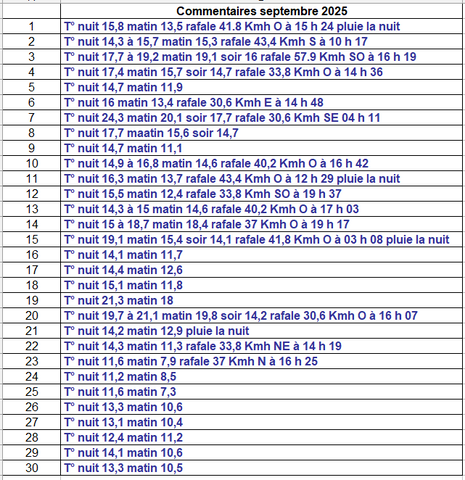 | | Commentaires septembre 2025 |
|---|---|
| 1 | T° nuit 15,8 matin 13,5 rafale 41.8 Kmh O à 15 h 24 pluie la nuit |
| 2 | T° nuit 14,3 à 15,7 matin 15,3 rafale 43,4 Kmh S à 10 h 17 |
| 3 | T° nuit 17,7 à 19,2 matin 19,1 soir 16 rafale 57.9 Kmh SO à 16 h 19 |
| 4 | T° nuit 17,4 matin 15,7 soir 14,7 rafale 33,8 Kmh O à 14 h 36 |
| 5 | T° nuit 14,7 matin 11,9 |
| 6 | T° nuit 16 matin 13,4 rafale 30,6 Kmh E à 14 h 48 |
| 7 | T° nuit 24,3 matin 20,1 soir 17,7 rafale 30,6 Kmh SE 04 h 11 |
| 8 | T° nuit 17,7 maatin 15,6 soir 14,7 |
| 9 | T° nuit 14,7 matin 11,1 |
| 10 | T° nuit 14,9 à 16,8 matin 14,6 rafale 40,2 Kmh O à 16 h 42 |
| 11 | T° nuit 16,3 matin 13,7 rafale 43,4 Kmh O à 12 h 29 pluie la nuit |
| 12 | T° nuit 15,5 matin 12,4 rafale 33,8 Kmh SO à 19 h 37 |
| 13 | T° nuit 14,3 à 15 matin 14,6 rafale 40,2 Kmh O à 17 h 03 |
| 14 | T° nuit 15 à 18,7 matin 18,4 rafale 37 Kmh O à 19 h 17 |
| 15 | T° nuit 19,1 matin 15,4 soir 14,1 rafale 41,8 Kmh O à 03 h 08 pluie la nuit |
| 16 | T° nuit 14,1 matin 11,7 |
| 17 | T° nuit 14,4 matin 12,6 |
| 18 | T° nuit 15,1 matin 11,8 |
| 19 | T° nuit 21,3 matin 18 |
| 20 | T° nuit 19,7 à 21,1 matin 19,8 soir 14,2 rafale 30,6 Kmh O à 16 h 07 |
| 21 | T° nuit 14,2 matin 12,9 pluie la nuit |
| 22 | T° nuit 14,3 matin 11,3 rafale 33,8 Kmh NE à 14 h 19 |
| 23 | T° nuit 11,6 matin 7,9 rafale 37 Kmh N à 16 h 25 |
| 24 | T° nuit 11,2 matin 8,5 |
| 25 | T° nuit 11,6 matin 7,3 |
| 26 | T° nuit 13,3 matin 10,6 |
| 27 | T° nuit 13,1 matin 10,4 |
| 28 | T° nuit 12,4 matin 11,2 |
| 29 | T° nuit 14,1 matin 10,6 |
| 30 | T° nuit 13,3 matin 10,5 |